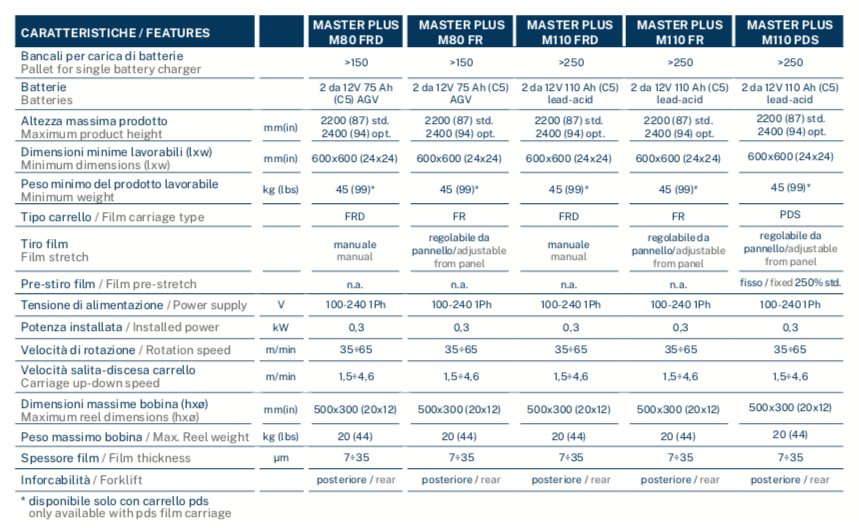 | CARATTERISTICHE / FEATURES | | MASTER PLUS M80 FRD | MASTER PLUS M80 FR | MASTER PLUS M110 FRD | MASTER PLUS M110 FR | MASTER PLUS M110 PDS |
|---|---|---|---|---|---|---|
| Bancali per carica di batterie Pallet for single battery charger | | >150 | >150 | >250 | >250 | >250 |
| Batterie Batteries | | 2 da 12V 75 Ah (C5) AGV | 2 da 12V 75 Ah (C5) AGV | 2 da 12V 110 Ah (C5) lead-acid | 2 da 12V 110 Ah (C5) lead-acid | 2 da 12V 110 Ah (C5) lead-acid |
| Altezza massima prodotto Maximum product height | mm(in) | 2200 (87) std. 2400 (94) opt. | 2200 (87) std. 2400 (94) opt. | 2200 (87) std. 2400 (94) opt. | 2200 (87) std. 2400 (94) opt. | 2200 (87) std. 2400 (94) opt. |
| Dimensioni minime lavorabili (lxw) Minimum dimensions (lxw) | mm(in) | 600x600 (24x24) | 600x600 (24x24) | 600x600 (24x24) | 600x600 (24x24) | 600x600 (24x24) |
| Peso minimo del prodotto lavorabile Minimum weight | kg (lbs) | 45 (99)* | 45 (99)* | 45 (99)* | 45 (99)* | 45 (99)* |
| Tipo carrello / Film carriage type | | FRD | FR | FRD | FR | PDS |
| Tiro film Film stretch | | manuale manual | regolabile da pannello/adjustable from panel | manuale manual | regolabile da pannello/adjustable from panel | regolabile da pannello/adjustable from panel |
| Pre-stiro film / Film pre-stretch | | n.a. | n.a. | n.a. | n.a. | fisso / fixed 250% std. |
| Tensione di alimentazione / Power supply | V | 100-240 1Ph | 100-240 1Ph | 100-240 1Ph | 100-240 1Ph | 100-240 1Ph |
| Potenza installata / Installed power | kW | 0,3 | 0,3 | 0,3 | 0,3 | 0,3 |
| Velocità di rotazione / Rotation speed | m/min | 35÷65 | 35÷65 | 35÷65 | 35÷65 | 35÷65 |
| Velocità salita-discesa carrello Carriage up-down speed | m/min | 1,5÷4,6 | 1,5÷4,6 | 1,5÷4,6 | 1,5÷4,6 | 1,5÷4,6 |
| Dimensioni massime bobina (hxø) Maximum reel dimensions (hxø) | mm(in) | 500x300 (20x12) | 500x300 (20x12) | 500x300 (20x12) | 500x300 (20x12) | 500x300 (20x12) |
| Peso massimo bobina / Max. Reel weight | kg (lbs) | 20 (44) | 20 (44) | 20 (44) | 20 (44) | 20 (44) |
| Spessore film / Film thickness | µm | 7÷35 | 7÷35 | 7÷35 | 7÷35 | 7÷35 |
| Inforcabilità / Forklift | | posteriore / rear | posteriore / rear | posteriore / rear | posteriore / rear | posteriore / rear |

* disponibile solo con carrello pds
only available with pds film carriage